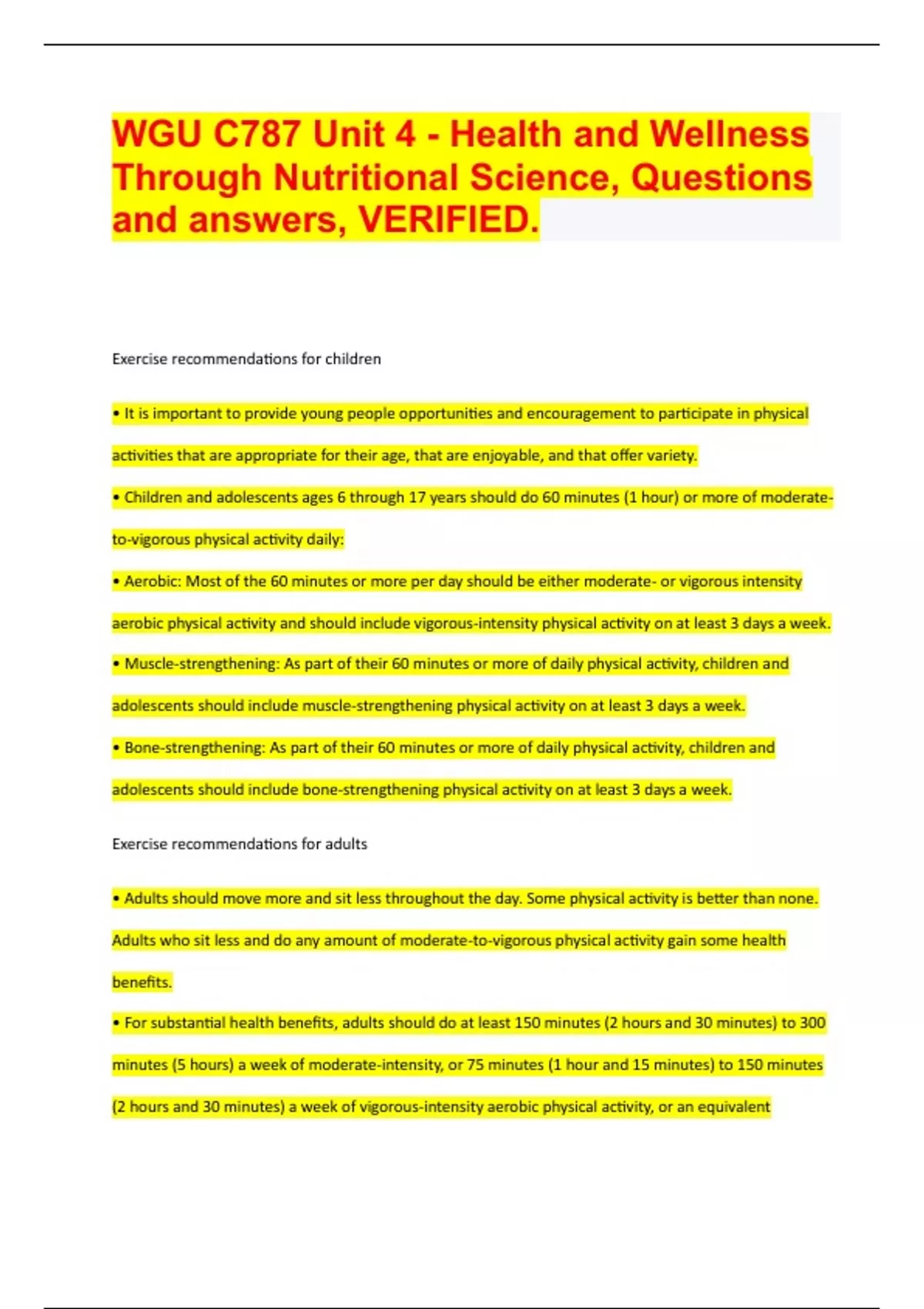 WGU C787 Unit 4 - Health and Wellness Through Nutritional Science, Questions and answers, VERIFIED.

Exercise recommendations for children

• It is important to provide young people opportunities and encouragement to participate in physical activities that are appropriate for their age, that are enjoyable, and that offer variety.

• Children and adolescents ages 6 through 17 years should do 60 minutes (1 hour) or more of moderate-to-vigorous physical activity daily:

• Aerobic: Most of the 60 minutes or more per day should be either moderate- or vigorous intensity aerobic physical activity and should include vigorous-intensity physical activity on at least 3 days a week.

• Muscle-strengthening: As part of their 60 minutes or more of daily physical activity, children and adolescents should include muscle-strengthening physical activity on at least 3 days a week.

• Bone-strengthening: As part of their 60 minutes or more of daily physical activity, children and adolescents should include bone-strengthening physical activity on at least 3 days a week.

Exercise recommendations for adults

• Adults should move more and sit less throughout the day. Some physical activity is better than none. Adults who sit less and do any amount of moderate-to-vigorous physical activity gain some health benefits.

• For substantial health benefits, adults should do at least 150 minutes (2 hours and 30 minutes) to 300 minutes (5 hours) a week of moderate-intensity, or 75 minutes (1 hour and 15 minutes) to 150 minutes (2 hours and 30 minutes) a week of vigorous-intensity aerobic physical activity, or an equivalent